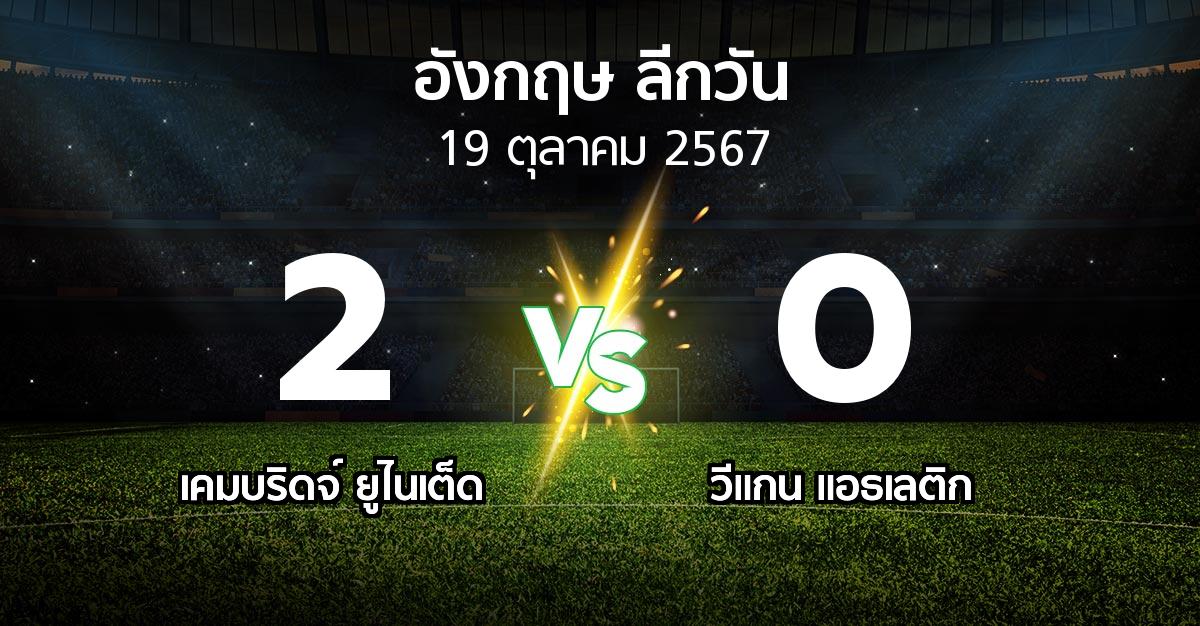 อังกฤษ ลีกวัน
19 ตุลาคม 2567

2
VS
0

เคมบริดจ์ ยูไนเต็ด
วีแกน แอธเลติก